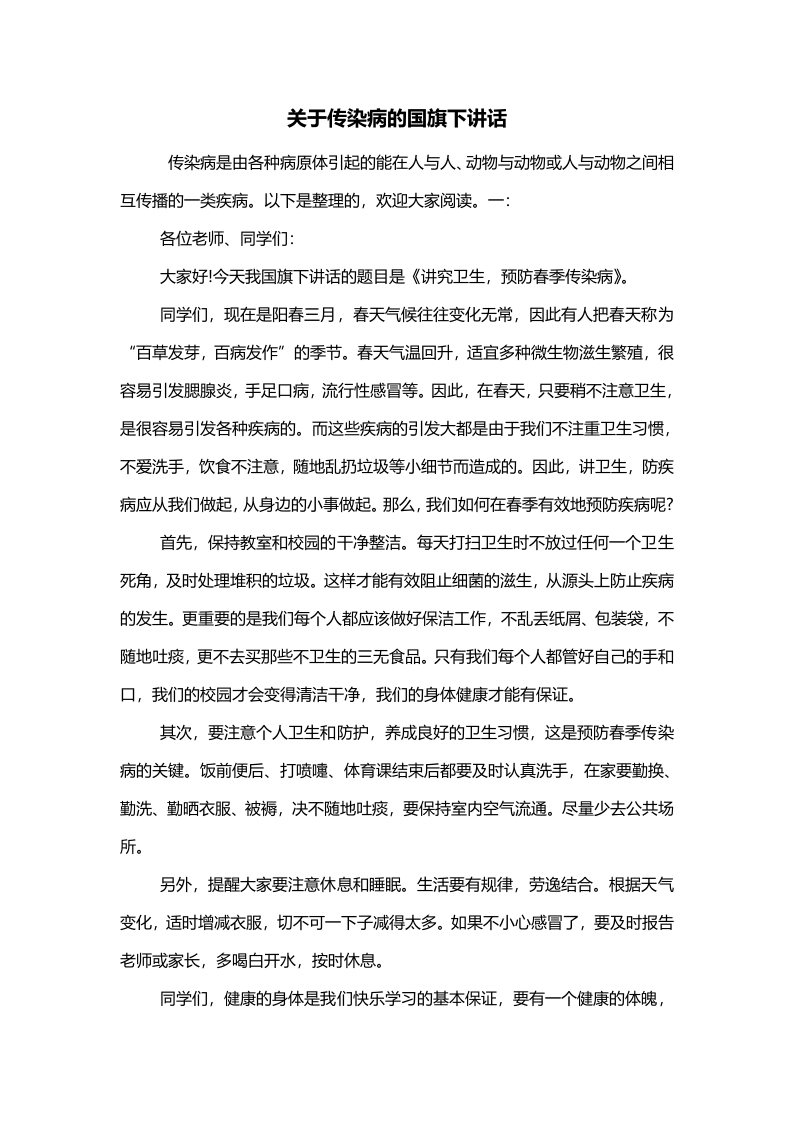 关于传染病的国旗下讲话

传染病是由各种病原体引起的能在人与人、动物与动物或人与动物之间相互传播的一类疾病。以下是整理的，欢迎大家阅读。一：

各位老师、同学们：

大家好!今天我国旗下讲话的题目是《讲究卫生，预防春季传染病》。

同学们，现在是阳春三月，春天气候往往变化无常，因此有人把春天称为“百草发芽，百病发作”的季节。春天气温回升，适宜多种微生物滋生繁殖，很容易引发腮腺炎，手足口病，流行性感冒等。因此，在春天，只要稍不注意卫生，是很容易引发各种疾病的。而这些疾病的引发大都是由于我们不注重卫生习惯，不爱洗手，饮食不注意，随地乱扔垃圾等小细节而造成的。因此，讲卫生，防疾病应从我们做起，从身边的小事做起。那么，我们如何在春季有效地预防疾病呢?

首先，保持教室和校园的干净整洁。每天打扫卫生时不放过任何一个卫生死角，及时处理堆积的垃圾。这样才能有效阻止细菌的滋生，从源头上防止疾病的发生。更重要的是我们每个人都应该做好保洁工作，不乱丢纸屑、包装袋，不随地吐痰，更不去买那些不卫生的三无食品。只有我们每个人都管好自己的手和口，我们的校园才会变得清洁干净，我们的身体健康才能有保证。

其次，要注意个人卫生和防护，养成良好的卫生习惯，这是预防春季传染病的关键。饭前便后、打喷嚏、体育课结束后都要及时认真洗手，在家要勤换、勤洗、勤晒衣服、被褥，决不随地吐痰，要保持室内空气流通。尽量少去公共场所。

另外，提醒大家要注意休息和睡眠。生活要有规律，劳逸结合。根据天气变化，适时增减衣服，切不可一下子减得太多。如果不小心感冒了，要及时报告老师或家长，多喝白开水，按时休息。

同学们，健康的身体是我们快乐学习的基本保证，要有一个健康的体魄，